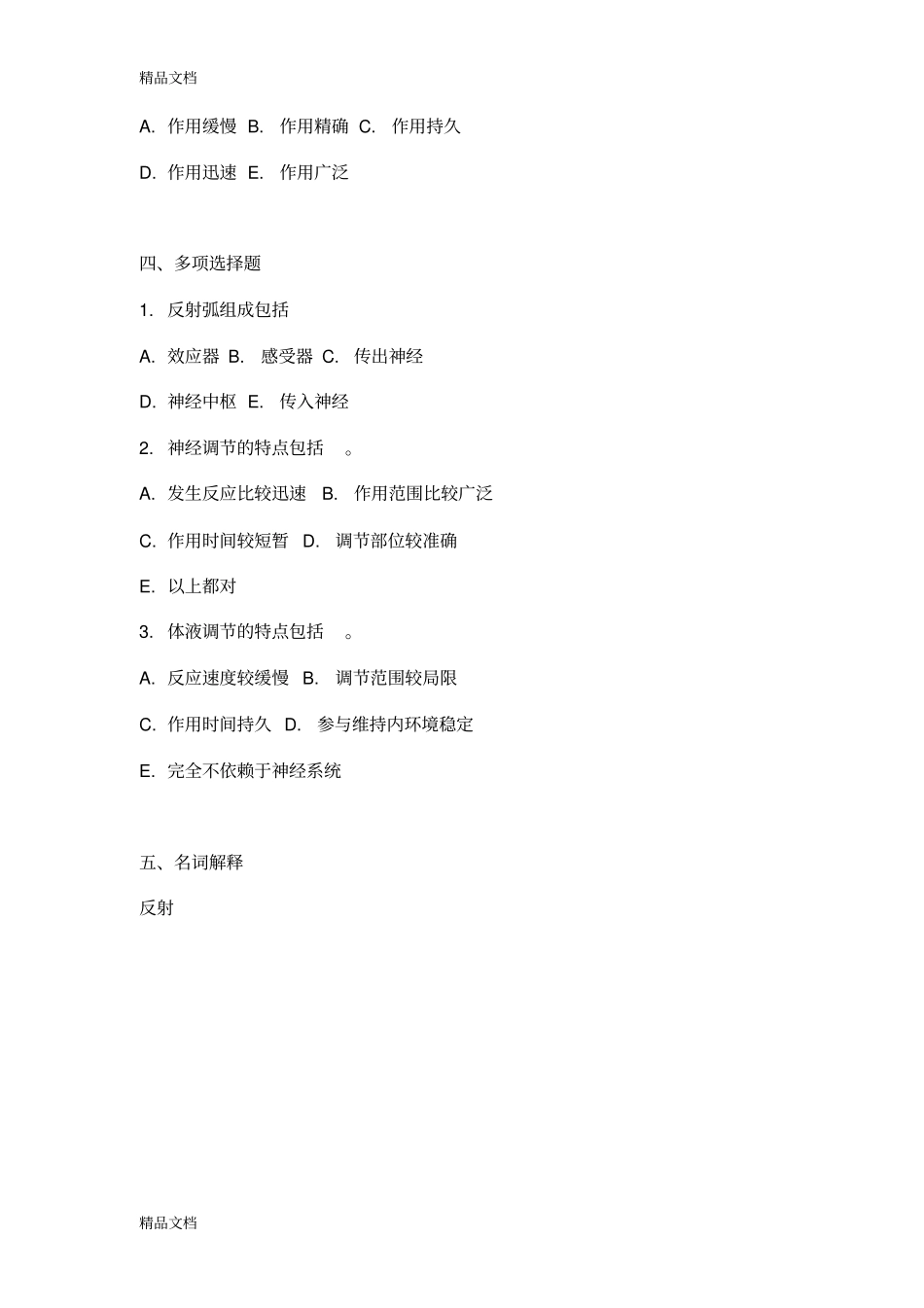 精品文档

A. 作用缓慢 B. 作用精确 C. 作用持久

D. 作用迅速 E. 作用广泛

四、多项选择题

1. 反射弧组成包括

A. 效应器 B. 感受器 C. 传出神经

D. 神经中枢 E. 传入神经

2. 神经调节的特点包括 。

A. 发生反应比较迅速 B. 作用范围比较广泛

C. 作用时间较短暂 D. 调节部位较准确

E. 以上都对

3. 体液调节的特点包括 。

A. 反应速度较缓慢 B. 调节范围较局限

C. 作用时间持久 D. 参与维持内环境稳定

E. 完全不依赖于神经系统

五、名词解释

反射

精品文档